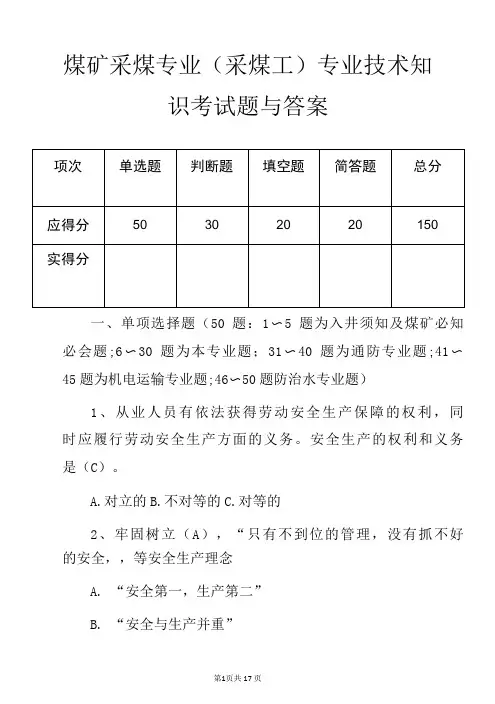 煤矿采煤专业（采煤工）专业技术知识考试题与答案

| 项次 | 单选题 | 判断题 | 填空题 | 简答题 | 总分 |
|---|---|---|---|---|---|
| 应得分 | 50 | 30 | 20 | 20 | 150 |
| 实得分 | | | | | |

一、单项选择题（50 题：1～5 题为入井须知及煤矿必知必会题;6～30 题为本专业题；31～40 题为通防专业题;41～45题为机电运输专业题;46～50题防治水专业题）

1、从业人员有依法获得劳动安全生产保障的权利，同时应履行劳动安全生产方面的义务。安全生产的权利和义务是（C）。

A.对立的B.不对等的C.对等的

2、牢固树立（A），“只有不到位的管理，没有抓不好的安全，，等安全生产理念

A. “安全第一，生产第二”

B. “安全与生产并重”

第1页共17页